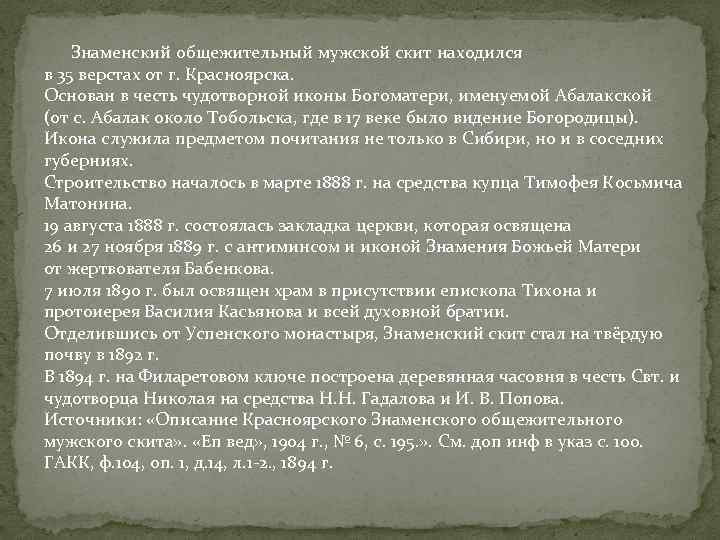 Знаменский общежительный мужской скит находился в 35 верстах от г. Красноярска.
Основан в честь чудотворной иконы Богоматери, именуемой Абалакской (от с. Абалак около Тобольска, где в 17 веке было видение Богородицы).
Икона служила предметом почитания не только в Сибири, но и в соседних губерниях.
Строительство началось в марте 1888 г. на средства купца Тимофея Косьмича Матонина.
19 августа 1888 г. состоялась закладка церкви, которая освящена 26 и 27 ноября 1889 г. с антиминсом и иконой Знамения Божьей Матери от жертвователя Бабенкова.
7 июля 1890 г. был освящен храм в присутствии епископа Тихона и протоиерея Василия Касьянова и всей духовной братии.
Отделившись от Успенского монастыря, Знаменский скит стал на твёрдую почву в 1892 г.
В 1894 г. на Филаретовом ключе построена деревянная часовня в честь Свт. и чудотворца Николая на средства Н.Н. Гадалова и И. В. Попова.
Источники: «Описание Красноярского Знаменского общежительного мужского скита». «Еп вед», 1904 г., № 6, с. 195.». См. доп инф в указ с. 100. ГАКК, ф.104, оп. 1, д.14, л.1-2., 1894 г.